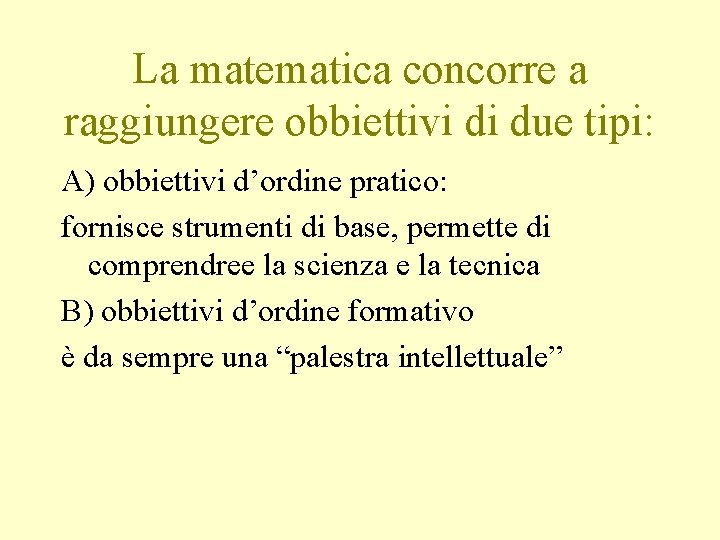 La matematica concorre a raggiungere obbiettivi di due tipi:

A) obbiettivi d'ordine pratico:

fornisce strumenti di base, permette di comprendree la scienza e la tecnica

B) obbiettivi d'ordine formativo

è da sempre una "palestra intellettuale"